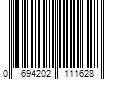 0 694202 111628